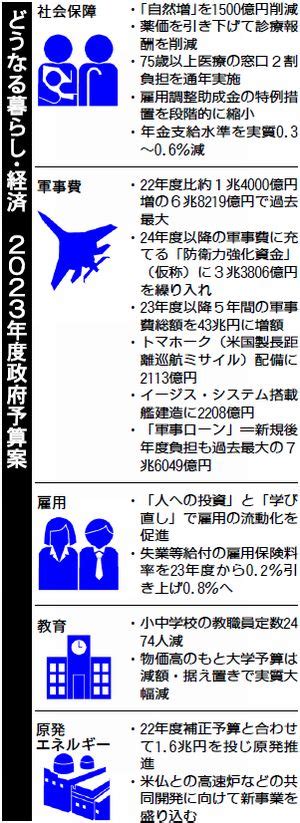 どうなる暮らし・経済　2023年度政府予算案

社会保障
・「自然増」を1500億円削減
・薬価を引き下げて診療報酬を削減
・75歳以上医療の窓口2割負担を通年実施
・雇用調整助成金の特例措置を段階的に縮小
・年金支給水準を実質0.3～0.6%減

軍事費
・22年度比約1兆4000億円増の6兆8219億円で過去最大
・24年度以降の軍事費に充てる「防衛力強化資金」（仮称）に3兆3806億円を繰り入れ
・23年度以降5年間の軍事費総額を43兆円に増額
・トマホーク（米国製長距離巡航ミサイル）配備に2113億円
・イージス・システム搭載艦建造に2208億円
・「軍事ローン」＝新規後年度負担も過去最大の7兆6049億円

雇用
・「人への投資」と「学び直し」で雇用の流動化を促進
・失業等給付の雇用保険料率を23年度から0.2%引き上げ0.8%へ

教育
・小中学校の教職員定数2474人減
・物価高のもと大学予算は減額・据え置きで実質大幅減

原発エネルギー
・22年度補正予算と合わせて1.6兆円を投じ原発推進
・米仏との高速炉などの共同開発に向けて新事業を盛り込む